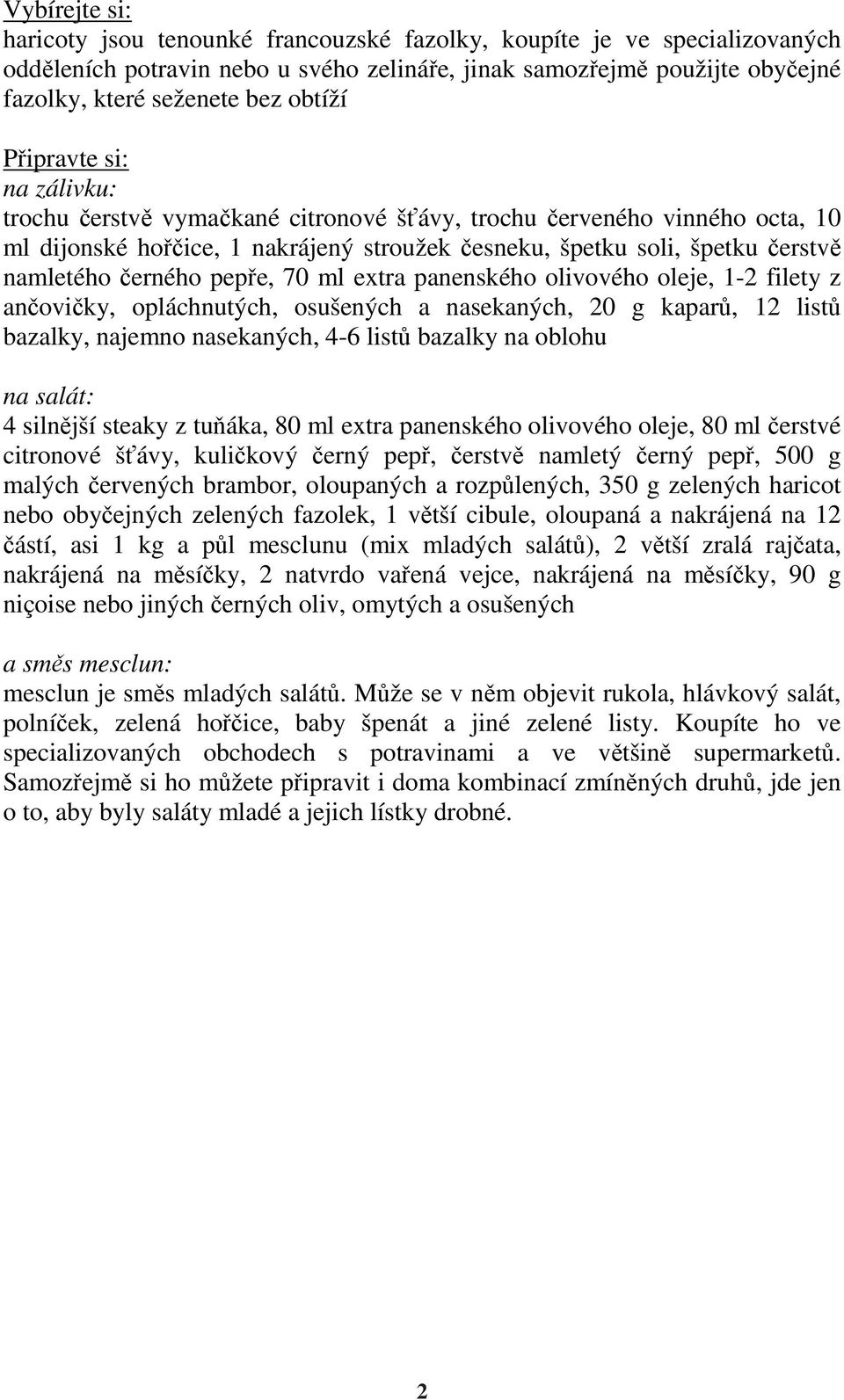 Vybírejte si:
haricoty jsou tenounké francouzské fazolky, koupíte je ve specializovaných odděleních potravin nebo u svého zelináře, jinak samozřejmě použijte obyčejné fazolky, které seženete bez obtíží

Připravte si:
na zálivku:
trochu čerstvě vymačkané citronové šťávy, trochu červeného vinného octa, 10 ml dijonské hořčice, 1 nakrájený stroužek česneku, špetku soli, špetku čerstvě namletého černého pepře, 70 ml extra panenského olivového oleje, 1-2 filety z ančovičky, opláchnutých, osušených a nasekaných, 20 g kaparů, 12 listů bazalky, najemno nasekaných, 4-6 listů bazalky na oblohu

na salát:
4 silnější steaky z tuňáka, 80 ml extra panenského olivového oleje, 80 ml čerstvé citronové šťávy, kuličkový černý pepř, čerstvě namletý černý pepř, 500 g malých červených brambor, oloupaných a rozpůlených, 350 g zelených haricot nebo obyčejných zelených fazolek, 1 větší cibule, oloupaná a nakrájená na 12 částí, asi 1 kg a půl mesclunu (mix mladých salátů), 2 větší zralá rajčata, nakrájená na měsíčky, 2 natvrdo vařená vejce, nakrájená na měsíčky, 90 g niçoise nebo jiných černých oliv, omytých a osušených

a směs mesclun:
mesclun je směs mladých salátů. Může se v něm objevit rukola, hlávkový salát, polníček, zelená hořčice, baby špenát a jiné zelené listy. Koupíte ho ve specializovaných obchodech s potravinami a ve většině supermarketů. Samozřejmě si ho můžete připravit i doma kombinací zmíněných druhů, jde jen o to, aby byly saláty mladé a jejich lístky drobné.

2